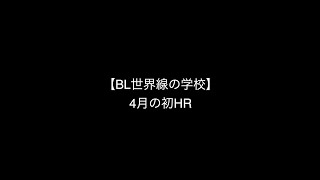 【BL世界線の学校】
4月の初HR